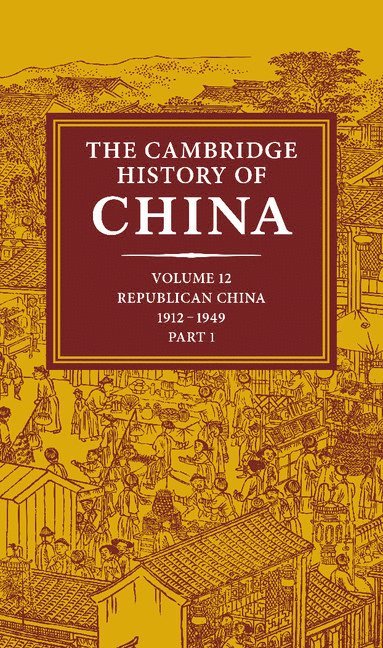 THE CAMBRIDGE HISTORY OF CHINA

VOLUME 12
REPUBLICAN CHINA
1912–1949
PART 1